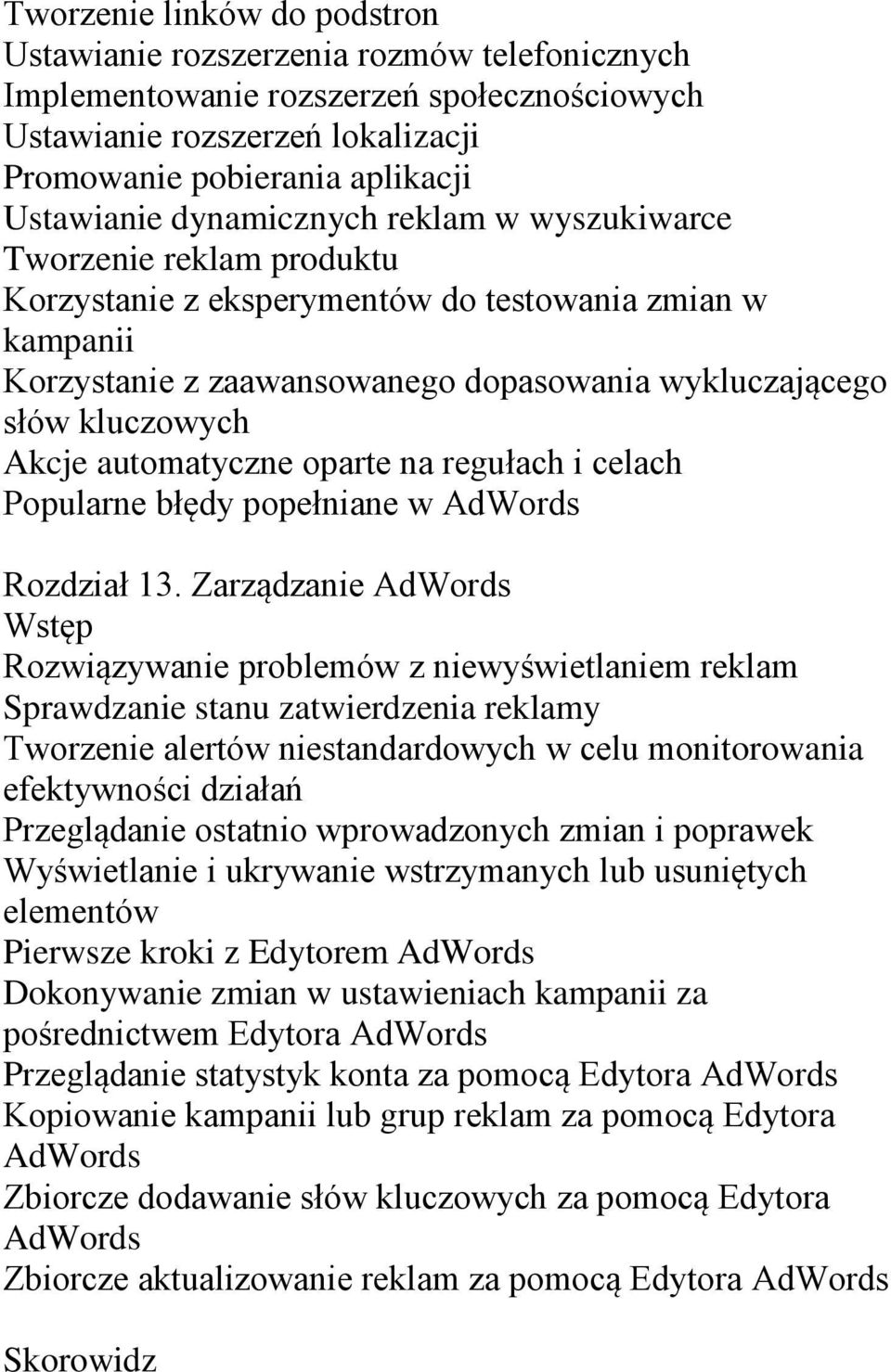 Tworzenie linków do podstron
Ustawianie rozszerzenia rozmów telefonicznych
Implementowanie rozszerzeń społecznościowych
Ustawianie rozszerzeń lokalizacji
Promowanie pobierania aplikacji
Ustawianie dynamicznych reklam w wyszukiwarce
Tworzenie reklam produktu
Korzystanie z eksperymentów do testowania zmian w kampanii
Korzystanie z zaawansowanego dopasowania wykluczającego słów kluczowych
Akcje automatyczne oparte na regułach i celach
Popularne błędy popełniane w AdWords

Rozdział 13. Zarządzanie AdWords
Wstęp
Rozwiązywanie problemów z niewyświetlaniem reklam
Sprawdzanie stanu zatwierdzenia reklamy
Tworzenie alertów niestandardowych w celu monitorowania efektywności działań
Przeglądanie ostatnio wprowadzonych zmian i poprawek
Wyświetlanie i ukrywanie wstrzymanych lub usuniętych elementów
Pierwsze kroki z Edytorem AdWords
Dokonywanie zmian w ustawieniach kampanii za pośrednictwem Edytora AdWords
Przeglądanie statystyk konta za pomocą Edytora AdWords
Kopiowanie kampanii lub grup reklam za pomocą Edytora AdWords
Zbiorcze dodawanie słów kluczowych za pomocą Edytora AdWords
Zbiorcze aktualizowanie reklam za pomocą Edytora AdWords

Skorowidz